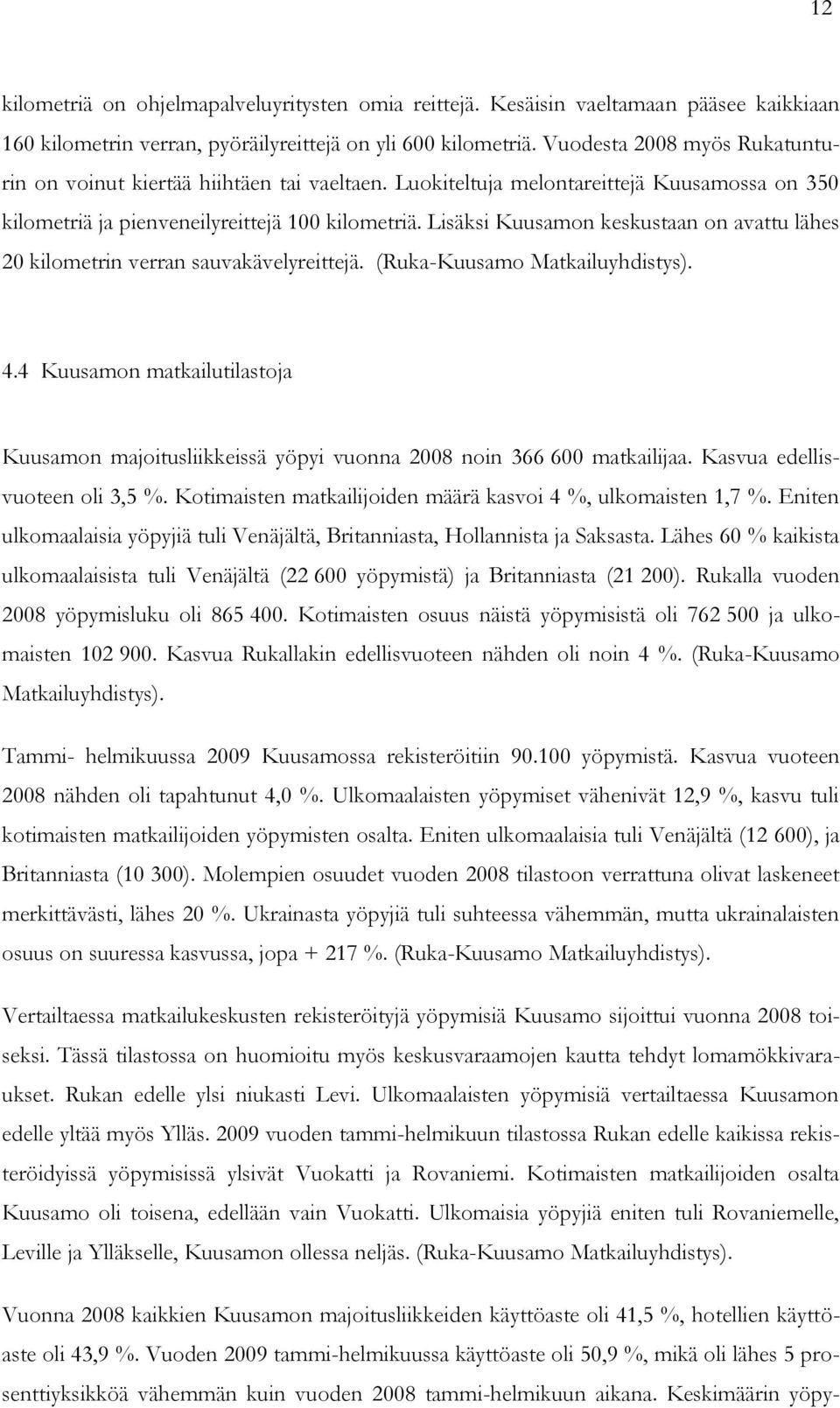 12

kilometriä on ohjelmapalveluyritysten omia reittejä. Kesäisin vaeltamaan pääsee kaikkiaan 160 kilometrin verran, pyöräilyreittejä on yli 600 kilometriä. Vuodesta 2008 myös Rukatunturin on voinut kiertää hiihtäen tai vaeltaen. Luokiteltuja melontareittejä Kuusamossa on 350 kilometriä ja pienveneilyreittejä 100 kilometriä. Lisäksi Kuusamon keskustaan on avattu lähes 20 kilometrin verran sauvakävelyreittejä. (Ruka-Kuusamo Matkailuyhdistys).

4.4 Kuusamon matkailutilastoja

Kuusamon majoitusliikkeissä yöpyi vuonna 2008 noin 366 600 matkailijaa. Kasvua edellisvuoteen oli 3,5 %. Kotimaisten matkailijoiden määrä kasvoi 4 %, ulkomaisten 1,7 %. Eniten ulkomaalaisia yöpyjiä tuli Venäjältä, Britanniasta, Hollannista ja Saksasta. Lähes 60 % kaikista ulkomaalaisista tuli Venäjältä (22 600 yöpymistä) ja Britanniasta (21 200). Rukalla vuoden 2008 yöpymisluku oli 865 400. Kotimaisten osuus näistä yöpymisistä oli 762 500 ja ulkomaisten 102 900. Kasvua Rukallakin edellisvuoteen nähden oli noin 4 %. (Ruka-Kuusamo Matkailuyhdistys).

Tammi- helmikuussa 2009 Kuusamossa rekisteröitiin 90.100 yöpymistä. Kasvua vuoteen 2008 nähden oli tapahtunut 4,0 %. Ulkomaalaisten yöpymiset vähenivät 12,9 %, kasvu tuli kotimaisten matkailijoiden yöpymisten osalta. Eniten ulkomaalaisia tuli Venäjältä (12 600), ja Britanniasta (10 300). Molempien osuudet vuoden 2008 tilastoon verrattuna olivat laskeneet merkittävästi, lähes 20 %. Ukrainasta yöpyjiä tuli suhteessa vähemmän, mutta ukrainalaisten osuus on suuressa kasvussa, jopa + 217 %. (Ruka-Kuusamo Matkailuyhdistys).

Vertailtaessa matkailukeskusten rekisteröityjä yöpymisiä Kuusamo sijoittui vuonna 2008 toiseksi. Tässä tilastossa on huomioitu myös keskusvaraamojen kautta tehdyt lomamökkivaraukset. Rukan edelle ylsi niukasti Levi. Ulkomaalaisten yöpymisiä vertailtaessa Kuusamon edelle yltää myös Ylläs. 2009 vuoden tammi-helmikuun tilastossa Rukan edelle kaikissa rekisteröidyissä yöpymisissä ylsivät Vuokatti ja Rovaniemi. Kotimaisten matkailijoiden osalta Kuusamo oli toisena, edellään vain Vuokatti. Ulkomaisia yöpyjiä eniten tuli Rovaniemelle, Leville ja Ylläkselle, Kuusamon ollessa neljäs. (Ruka-Kuusamo Matkailuyhdistys).

Vuonna 2008 kaikkien Kuusamon majoitusliikkeiden käyttöaste oli 41,5 %, hotellien käyttöaste oli 43,9 %. Vuoden 2009 tammi-helmikuussa käyttöaste oli 50,9 %, mikä oli lähes 5 prosenttiyksikköä vähemmän kuin vuoden 2008 tammi-helmikuun aikana. Keskimäärin yöpy-